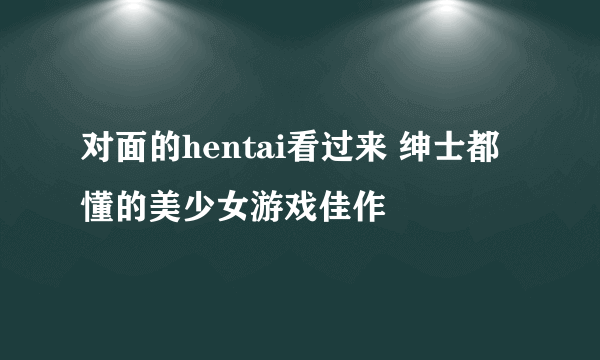 对面的hentai看过来 绅士都懂的美少女游戏佳作